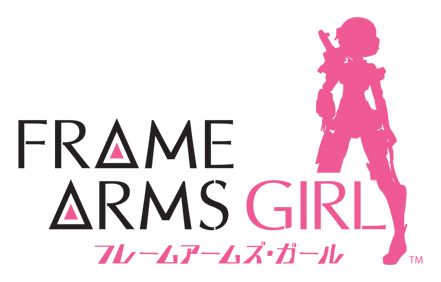 FRAME ARMS GIRL
フレームアームズ・ガール
TM